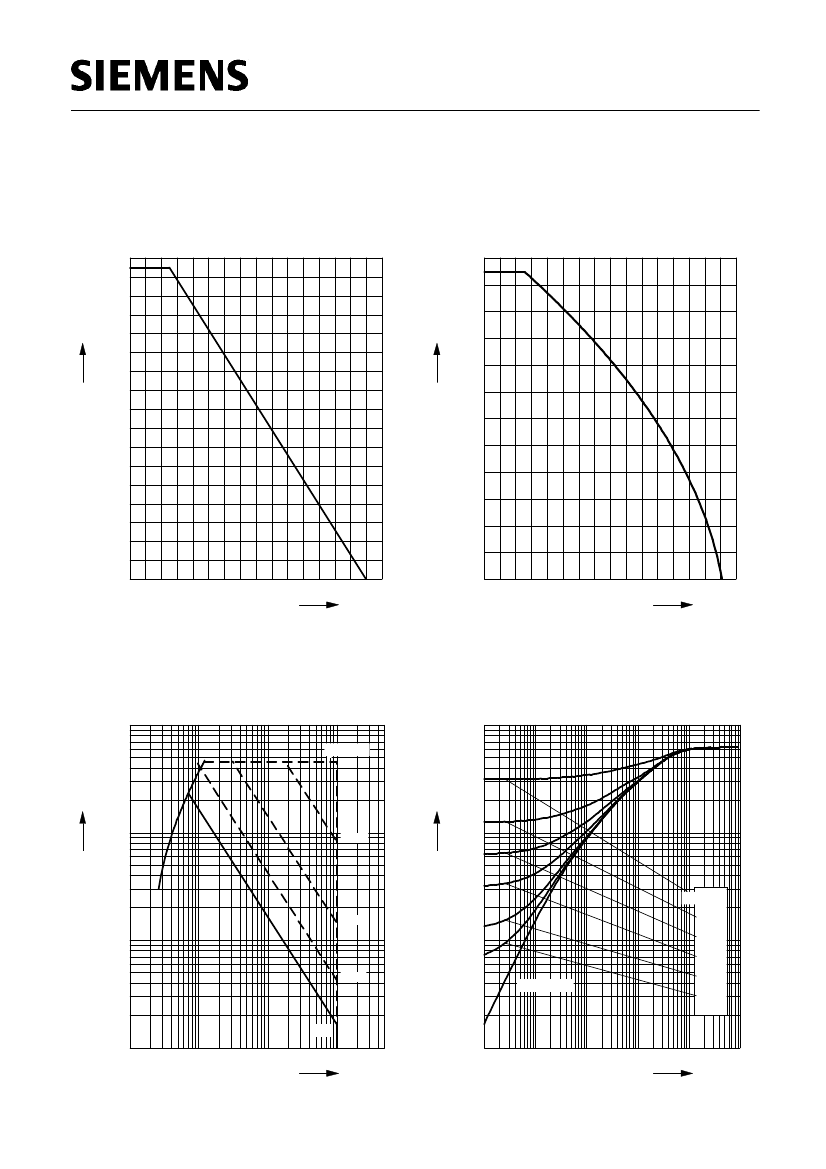 SIEMENS